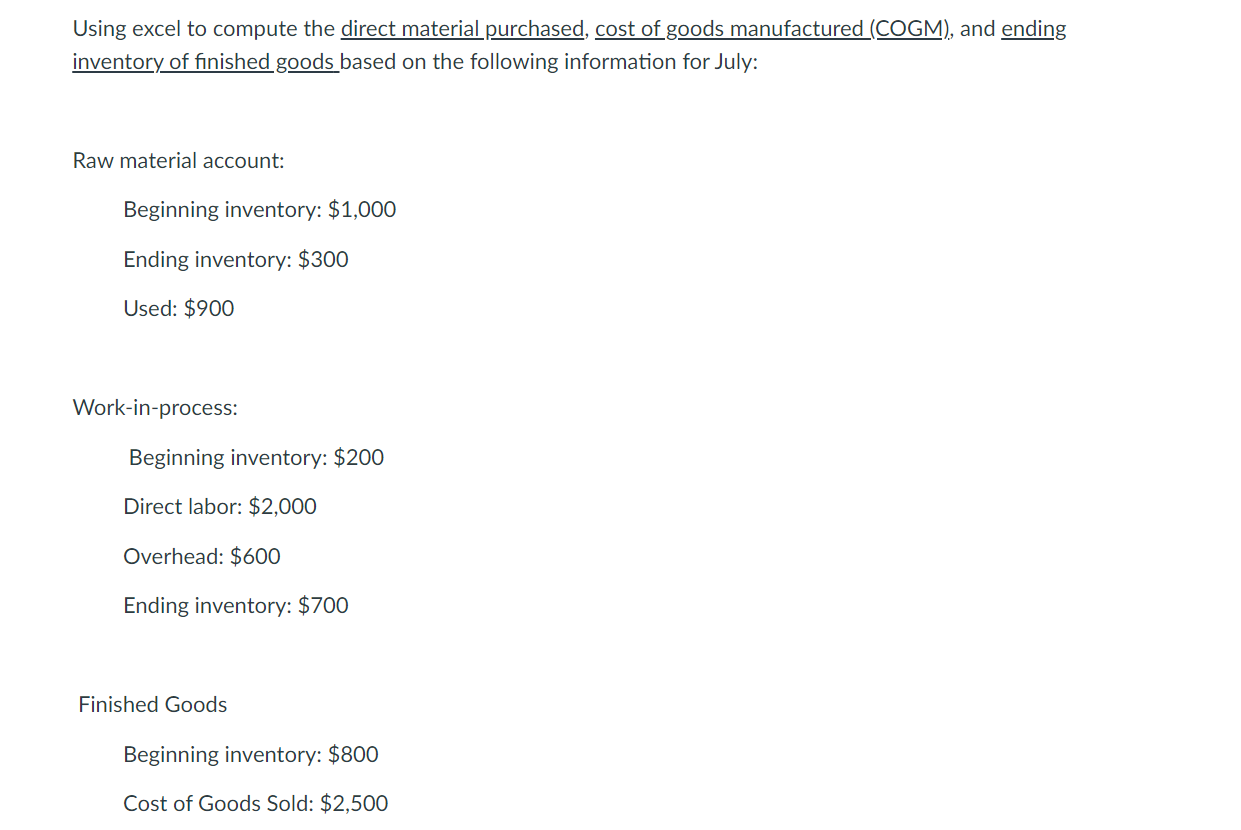 Using excel to compute the direct material purchased, cost of goods manufactured (COGM), and ending inventory of finished goods based on the following information for July:

Raw material account:

Beginning inventory: \$1,000

Ending inventory: \$300

Used: \$900

Work-in-process:

Beginning inventory: \$200

Direct labor: \$2,000

Overhead: \$600

Ending inventory: \$700

Finished Goods

Beginning inventory: \$800

Cost of Goods Sold: \$2,500